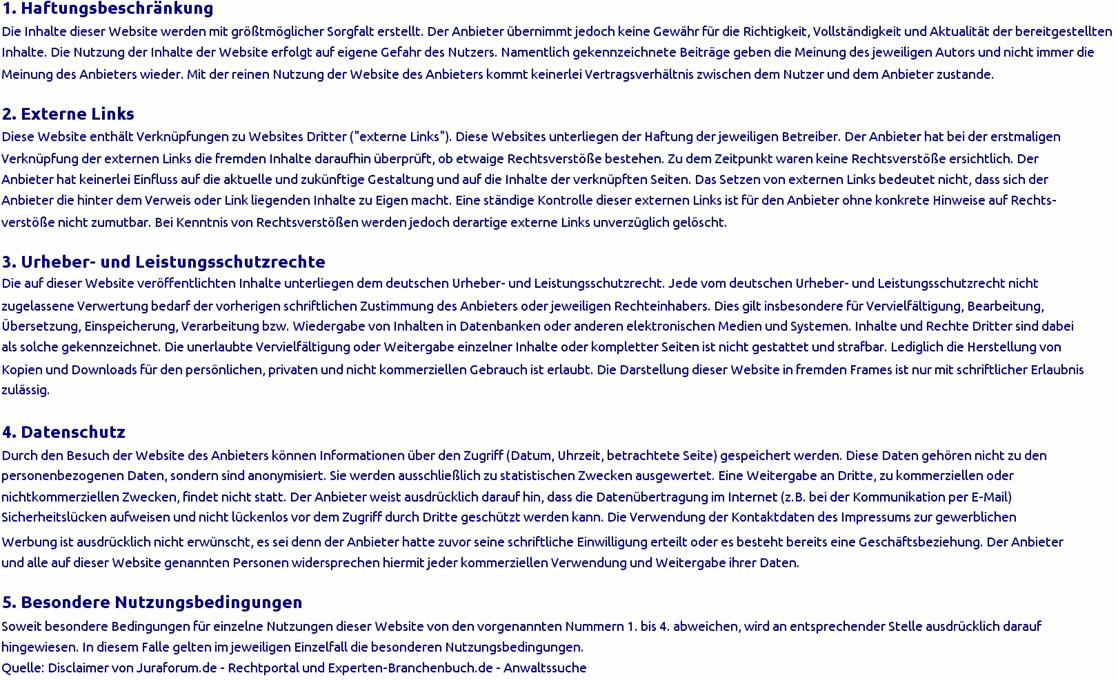 1. Haftungsbeschränkung
Die Inhalte dieser Website werden mit größtmöglicher Sorgfalt erstellt. Der Anbieter übernimmt jedoch keine Gewähr für die Richtigkeit, Vollständigkeit und Aktualität der bereitgestellten Inhalte. Die Nutzung der Inhalte der Website erfolgt auf eigene Gefahr des Nutzers. Namentlich gekennzeichnete Beiträge geben die Meinung des jeweiligen Autors und nicht immer die Meinung des Anbieters wieder. Mit der reinen Nutzung der Website des Anbieters kommt keinerlei Vertragsverhältnis zwischen dem Nutzer und dem Anbieter zustande.

2. Externe Links
Diese Website enthält Verknüpfungen zu Websites Dritter ("externe Links"). Diese Websites unterliegen der Haftung der jeweiligen Betreiber. Der Anbieter hat bei der erstmaligen Verknüpfung der externen Links die fremden Inhalte daraufhin überprüft, ob etwaige Rechtsverstöße bestehen. Zu dem Zeitpunkt waren keine Rechtsverstöße ersichtlich. Der Anbieter hat keinerlei Einfluss auf die aktuelle und zukünftige Gestaltung und auf die Inhalte der verknüpften Seiten. Das Setzen von externen Links bedeutet nicht, dass sich der Anbieter die hinter dem Verweis oder Link liegenden Inhalte zu Eigen macht. Eine ständige Kontrolle dieser externen Links ist für den Anbieter ohne konkrete Hinweise auf Rechtsverstöße nicht zumutbar. Bei Kenntnis von Rechtsverstößen werden jedoch derartige externe Links unverzüglich gelöscht.

3. Urheber- und Leistungsschutzrechte
Die auf dieser Website veröffentlichten Inhalte unterliegen dem deutschen Urheber- und Leistungsschutzrecht. Jede vom deutschen Urheber- und Leistungsschutzrecht nicht zugelassene Verwertung bedarf der vorherigen schriftlichen Zustimmung des Anbieters oder jeweiligen Rechteinhabers. Dies gilt insbesondere für Vervielfältigung, Bearbeitung, Übersetzung, Einspeicherung, Verarbeitung bzw. Wiedergabe von Inhalten in Datenbanken oder anderen elektronischen Medien und Systemen. Inhalte und Rechte Dritter sind dabei als solche gekennzeichnet. Die unerlaubte Vervielfältigung oder Weitergabe einzelner Inhalte oder kompletter Seiten ist nicht gestattet und strafbar. Lediglich die Herstellung von Kopien und Downloads für den persönlichen, privaten und nicht kommerziellen Gebrauch ist erlaubt. Die Darstellung dieser Website in fremden Frames ist nur mit schriftlicher Erlaubnis zulässig.

4. Datenschutz
Durch den Besuch der Website des Anbieters können Informationen über den Zugriff (Datum, Uhrzeit, betrachtete Seite) gespeichert werden. Diese Daten gehören nicht zu den personenbezogenen Daten, sondern sind anonymisiert. Sie werden ausschließlich zu statistischen Zwecken ausgewertet. Eine Weitergabe an Dritte, zu kommerziellen oder nichtkommerziellen Zwecken, findet nicht statt. Der Anbieter weist ausdrücklich darauf hin, dass die Datenübertragung im Internet (z.B. bei der Kommunikation per E-Mail) Sicherheitslücken aufweisen und nicht lückenlos vor dem Zugriff durch Dritte geschützt werden kann. Die Verwendung der Kontaktdaten des Impressums zur gewerblichen Werbung ist ausdrücklich nicht erwünscht, es sei denn der Anbieter hatte zuvor seine schriftliche Einwilligung erteilt oder es besteht bereits eine Geschäftsbeziehung. Der Anbieter und alle auf dieser Website genannten Personen widersprechen hiermit jeder kommerziellen Verwendung und Weitergabe ihrer Daten.

5. Besondere Nutzungsbedingungen
Soweit besondere Bedingungen für einzelne Nutzungen dieser Website von den vorgenannten Nummern 1. bis 4. abweichen, wird an entsprechender Stelle ausdrücklich darauf hingewiesen. In diesem Falle gelten im jeweiligen Einzelfall die besonderen Nutzungsbedingungen.
Quelle: Disclaimer von Juraforum.de - Rechtportal und Experten-Branchenbuch.de - Anwaltssuche